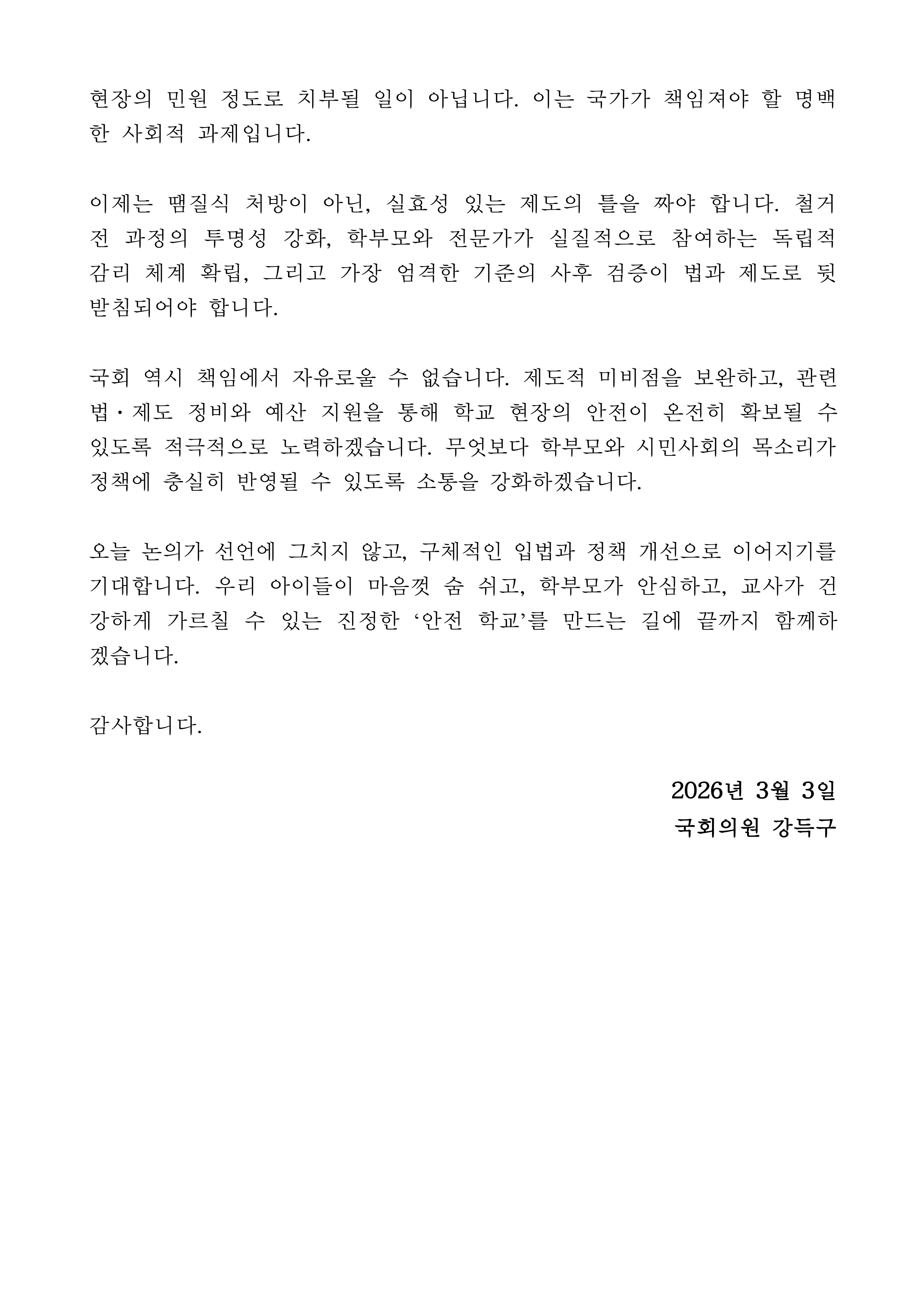 현장의 민원 정도로 치부될 일이 아닙니다. 이는 국가가 책임져야 할 명백한 사회적 과제입니다.

이제는 땜질식 처방이 아닌, 실효성 있는 제도의 틀을 짜야 합니다. 철거 전 과정의 투명성 강화, 학부모와 전문가가 실질적으로 참여하는 독립적 감리 체계 확립, 그리고 가장 엄격한 기준의 사후 검증이 법과 제도로 뒷받침되어야 합니다.

국회 역시 책임에서 자유로울 수 없습니다. 제도적 미비점을 보완하고, 관련 법·제도 정비와 예산 지원을 통해 학교 현장의 안전이 온전히 확보될 수 있도록 적극적으로 노력하겠습니다. 무엇보다 학부모와 시민사회의 목소리가 정책에 충실히 반영될 수 있도록 소통을 강화하겠습니다.

오늘 논의가 선언에 그치지 않고, 구체적인 입법과 정책 개선으로 이어지기를 기대합니다. 우리 아이들이 마음껏 숨 쉬고, 학부모가 안심하고, 교사가 건강하게 가르칠 수 있는 진정한 ‘안전 학교’를 만드는 길에 끝까지 함께하겠습니다.

감사합니다.

2026년 3월 3일
국회의원 강득구